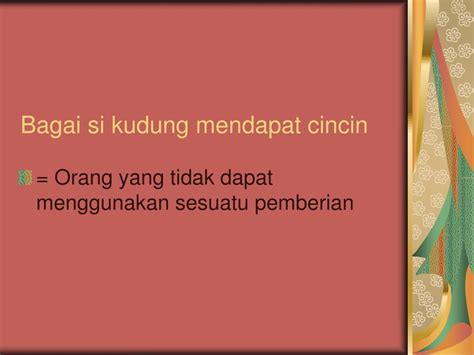 Bagai si kudung mendapat cincin

= Orang yang tidak dapat menggunakan sesuatu pemberian